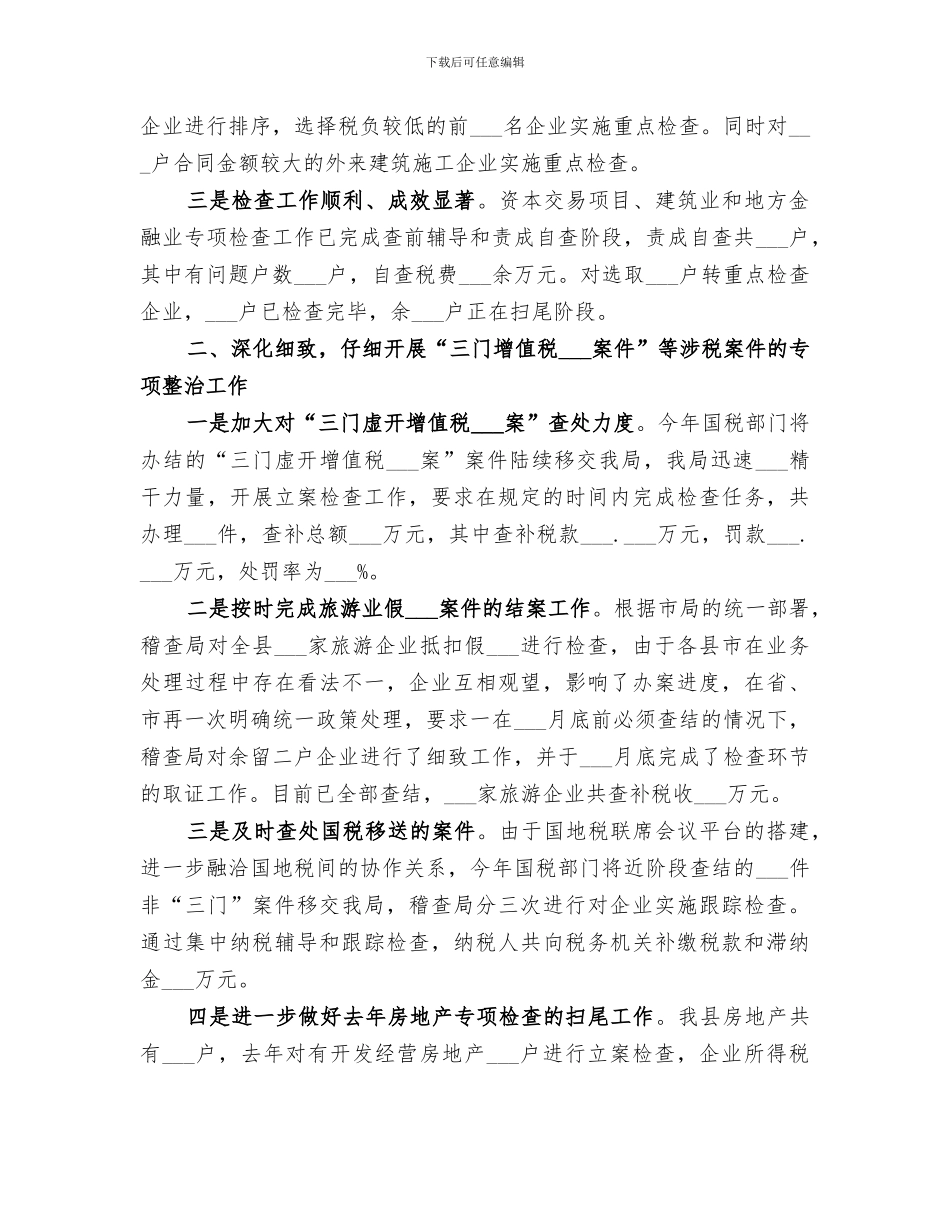 下载后可任意编辑

企业进行排序，选择税负较低的前___名企业实施重点检查。同时对___户合同金额较大的外来建筑施工企业实施重点检查。

三是检查工作顺利、成效显著。资本交易项目、建筑业和地方金融业专项检查工作已完成查前辅导和责成自查阶段，责成自查共___户，其中有问题户数___户，自查税费___余万元。对选取___户转重点检查企业，___户已检查完毕，余___户正在扫尾阶段。

二、深化细致，仔细开展“三门增值税___案件”等涉税案件的专项整治工作

一是加大对“三门虚开增值税___案”查处力度。今年国税部门将办结的“三门虚开增值税___案”案件陆续移交我局，我局迅速___精干力量，开展立案检查工作，要求在规定的时间内完成检查任务，共办理___件，查补总额___万元，其中查补税款___.___万元，罚款___.___万元，处罚率为___%。

二是按时完成旅游业假___案件的结案工作。根据市局的统一部署，稽查局对全县___家旅游企业抵扣假___进行检查，由于各县市在业务处理过程中存在看法不一，企业互相观望，影响了办案进度，在省、市再一次明确统一政策处理，要求一在___月底前必须查结的情况下，稽查局对余留二户企业进行了细致工作，并于___月底完成了检查环节的取证工作。目前已全部查结，___家旅游企业共查补税收___万元。

三是及时查处国税移送的案件。由于国地税联席会议平台的搭建，进一步融洽国地税间的协作关系，今年国税部门将近阶段查结的___件非“三门”案件移交我局，稽查局分三次进行对企业实施跟踪检查。通过集中纳税辅导和跟踪检查，纳税人共向税务机关补缴税款和滞纳金___万元。

四是进一步做好去年房地产专项检查的扫尾工作。我县房地产共有___户，去年对有开发经营房地产___户进行立案检查，企业所得税